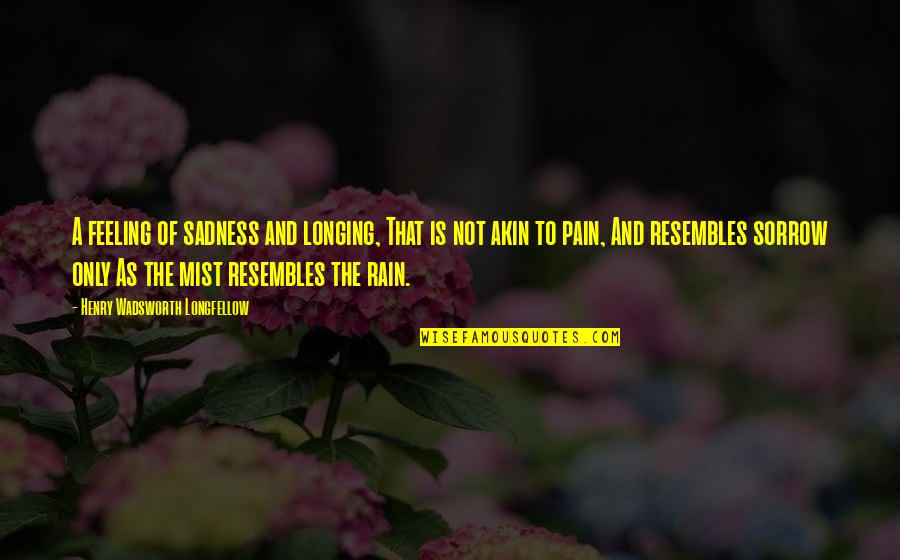 A feeling of sadness and longing, That is not akin to pain, And resembles sorrow only As the mist resembles the rain.

— Henry Wadsworth Longfellow

WISEFAMOUSQUOTES.COM